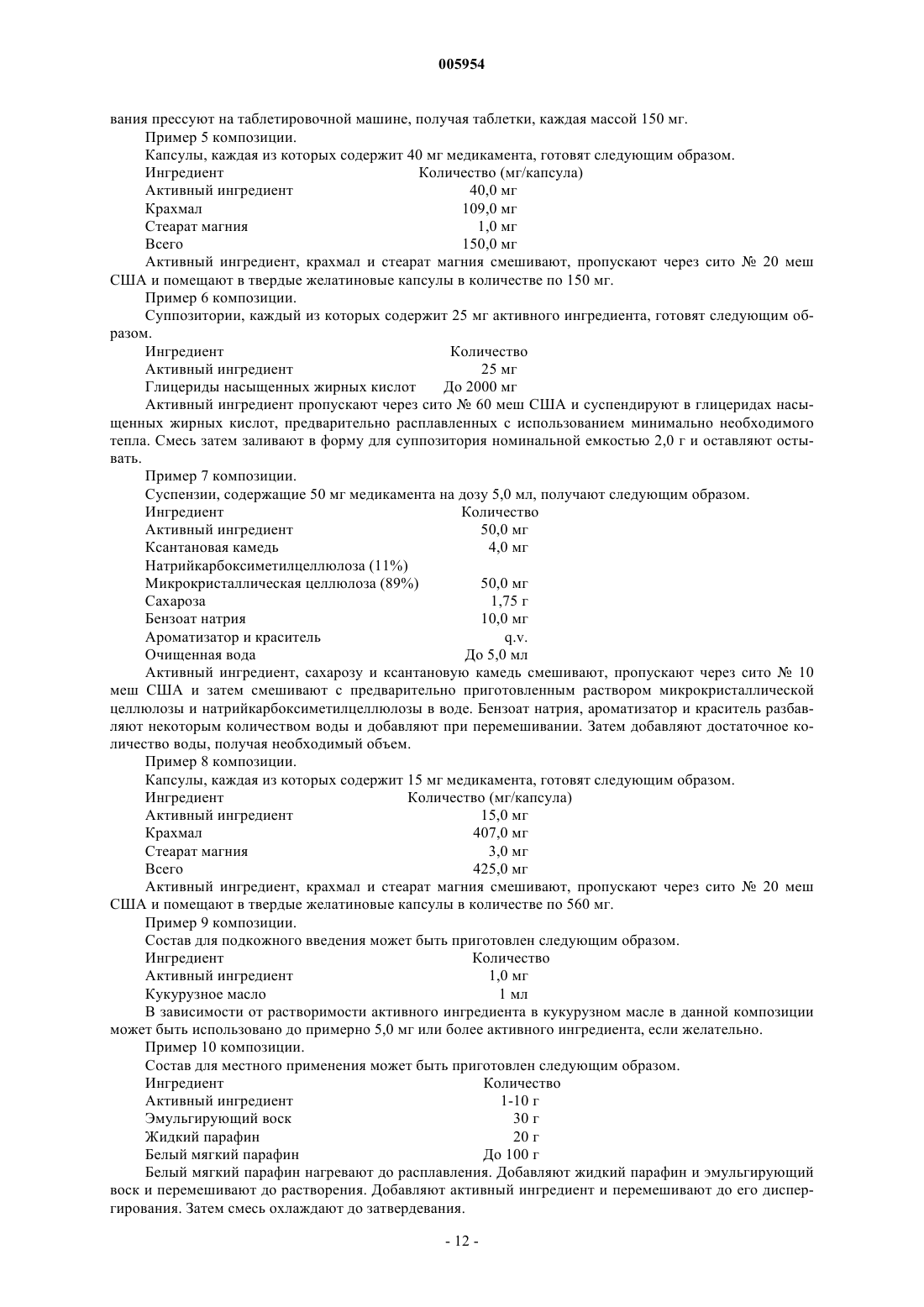 005954

вания прессуют на таблетировочной машине, получая таблетки, каждая массой 150 мг.

Пример 5 композиции.

Капсулы, каждая из которых содержит 40 мг медикамента, готовят следующим образом.

| Ингредиент | Количество (мг/капсула) |
|---|---|
| Активный ингредиент | 40,0 мг |
| Крахмал | 109,0 мг |
| Стеарат магния | 1,0 мг |
| Всего | 150,0 мг |

Активный ингредиент, крахмал и стеарат магния смешивают, пропускают через сито № 20 меш США и помещают в твердые желатиновые капсулы в количестве по 150 мг.

Пример 6 композиции.

Суппозитории, каждый из которых содержит 25 мг активного ингредиента, готовят следующим образом.

| Ингредиент | Количество |
|---|---|
| Активный ингредиент | 25 мг |
| Глицериды насыщенных жирных кислот | До 2000 мг |

Активный ингредиент пропускают через сито № 60 меш США и суспендируют в глицеридах насыщенных жирных кислот, предварительно расплавленных с использованием минимально необходимого тепла. Смесь затем заливают в форму для суппозитория номинальной емкостью 2,0 г и оставляют остывать.

Пример 7 композиции.

Суспензии, содержащие 50 мг медикамента на дозу 5,0 мл, получают следующим образом.

| Ингредиент | Количество |
|---|---|
| Активный ингредиент | 50,0 мг |
| Ксантановая камедь | 4,0 мг |
| Натрийкарбоксиметилцеллюлоза (11%) | |
| Микрокристаллическая целлюлоза (89%) | 50,0 мг |
| Сахароза | 1,75 г |
| Бензоат натрия | 10,0 мг |
| Ароматизатор и краситель | q.v. |
| Очищенная вода | До 5,0 мл |

Активный ингредиент, сахарозу и ксантановую камедь смешивают, пропускают через сито № 10 меш США и затем смешивают с предварительно приготовленным раствором микрокристаллической целлюлозы и натрийкарбоксиметилцеллюлозы в воде. Бензоат натрия, ароматизатор и краситель разбавляют некоторым количеством воды и добавляют при перемешивании. Затем добавляют достаточное количество воды, получая необходимый объем.

Пример 8 композиции.

Капсулы, каждая из которых содержит 15 мг медикамента, готовят следующим образом.

| Ингредиент | Количество (мг/капсула) |
|---|---|
| Активный ингредиент | 15,0 мг |
| Крахмал | 407,0 мг |
| Стеарат магния | 3,0 мг |
| Всего | 425,0 мг |

Активный ингредиент, крахмал и стеарат магния смешивают, пропускают через сито № 20 меш США и помещают в твердые желатиновые капсулы в количестве по 560 мг.

Пример 9 композиции.

Состав для подкожного введения может быть приготовлен следующим образом.

| Ингредиент | Количество |
|---|---|
| Активный ингредиент | 1,0 мг |
| Кукурузное масло | 1 мл |

В зависимости от растворимости активного ингредиента в кукурузном масле в данной композиции может быть использовано до примерно 5,0 мг или более активного ингредиента, если желательно.

Пример 10 композиции.

Состав для местного применения может быть приготовлен следующим образом.

| Ингредиент | Количество |
|---|---|
| Активный ингредиент | 1-10 г |
| Эмульгирующий воск | 30 г |
| Жидкий парафин | 20 г |
| Белый мягкий парафин | До 100 г |

Белый мягкий парафин нагревают до расплавления. Добавляют жидкий парафин и эмульгирующий воск и перемешивают до растворения. Добавляют активный ингредиент и перемешивают до его диспергирования. Затем смесь охлаждают до затвердевания.

- 12 -